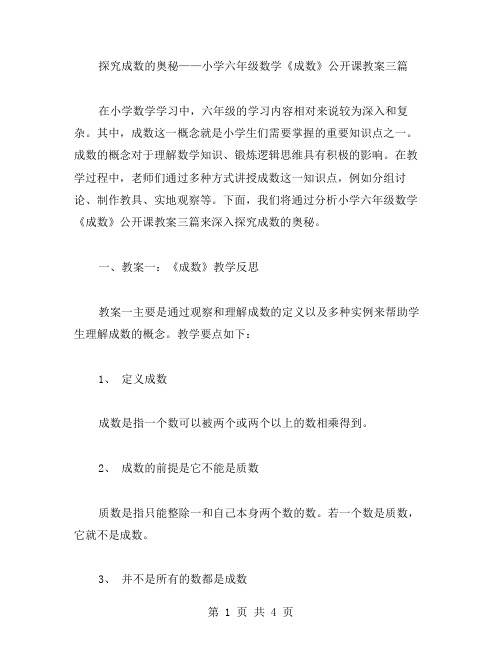 探究成数的奥秘——小学六年级数学《成数》公开课教案三篇

在小学数学学习中，六年级的学习内容相对来说较为深入和复杂。其中，成数这一概念就是小学生们需要掌握的重要知识点之一。成数的概念对于理解数学知识、锻炼逻辑思维具有积极的影响。在教学过程中，老师们通过多种方式讲授成数这一知识点，例如分组讨论、制作教具、实地观察等。下面，我们将通过分析小学六年级数学《成数》公开课教案三篇来深入探究成数的奥秘。

一、教案一：《成数》教学反思

教案一主要是通过观察和理解成数的定义以及多种实例来帮助学生理解成数的概念。教学要点如下：

1、 定义成数

成数是指一个数可以被两个或两个以上的数相乘得到。

2、 成数的前提是它不能是质数

质数是指只能整除一和自己本身两个数的数。若一个数是质数，它就不是成数。

3、 并不是所有的数都是成数

第 1 页 共 4 页